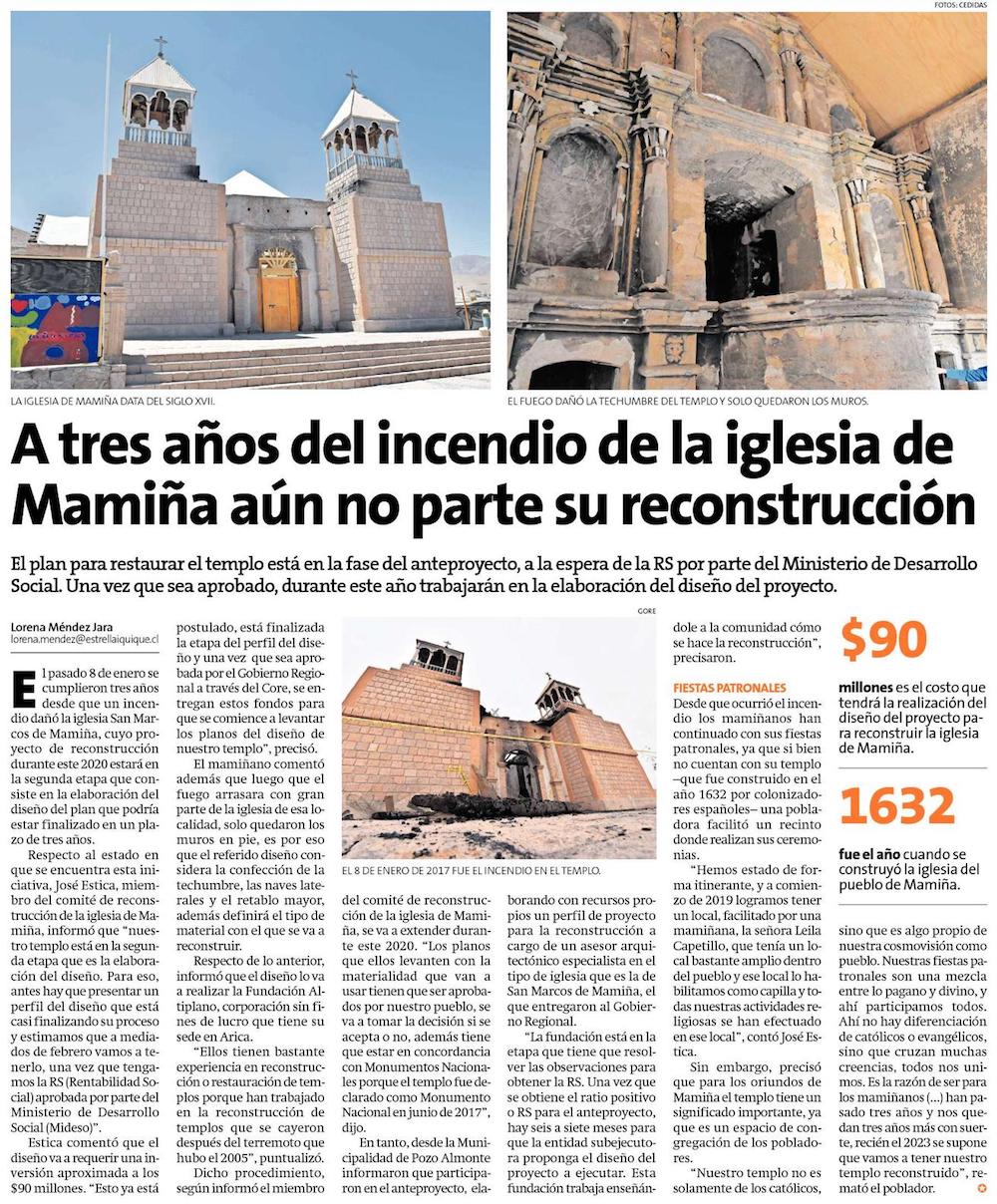 FOTOS: CEDIDAS

LA IGLESIA DE MAMIÑA DATA DEL SIGLO XVII.

EL FUEGO DAÑÓ LA TECHUMBRE DEL TEMPLO Y SOLO QUEDARON LOS MUROS.

A tres años del incendio de la iglesia de Mamiña aún no parte su reconstrucción

El plan para restaurar el templo está en la fase del anteproyecto, a la espera de la RS por parte del Ministerio de Desarrollo Social. Una vez que sea aprobado, durante este año trabajarán en la elaboración del diseño del proyecto.

Lorena Méndez Jara
lorena.mendez@estrellaiquique.cl

El pasado 8 de enero se cumplieron tres años desde que un incendio dañó la iglesia San Marcos de Mamiña, cuyo proyecto de reconstrucción durante este 2020 estará en la segunda etapa que consiste en la elaboración del diseño del plan que podría estar finalizado en un plazo de tres años.

Respecto al estado en que se encuentra esta iniciativa, José Estica, miembro del comité de reconstrucción de la iglesia de Mamiña, informó que "nuestro templo está en la segunda etapa que es la elaboración del diseño. Para eso, antes hay que presentar un perfil del diseño que está casi finalizando su proceso y estimamos que a mediados de febrero vamos a tenerlo, una vez que tengamos la RS (Rentabilidad Social) aprobada por parte del Ministerio de Desarrollo Social (Mideso)".

Estica comentó que el diseño va a requerir una inversión aproximada a los $90 millones. "Esto ya está postulado, está finalizada la etapa del perfil del diseño y una vez que sea aprobada por el Gobierno Regional a través del Core, se entregan estos fondos para que se comience a levantar los planos del diseño de nuestro templo", precisó.

El mamiñano comentó además que luego que el fuego arrasara con gran parte de la iglesia de esa localidad, solo quedaron los muros en pie, es por eso que el referido diseño considera la confección de la techumbre, las naves laterales y el retablo mayor, además definirá el tipo de material con el que se va a reconstruir.

Respecto de lo anterior, informó que el diseño lo va a realizar la Fundación Altiplano, corporación sin fines de lucro que tiene su sede en Arica.

"Ellos tienen bastante experiencia en reconstrucción o restauración de templos porque han trabajado en la reconstrucción de templos que se cayeron después del terremoto que hubo el 2005", puntualizó.

Dicho procedimiento, según informó el miembro del comité de reconstrucción de la iglesia de Mamiña, se va a extender durante este 2020. "Los planos que ellos levanten con la materialidad que van a usar tienen que ser aprobados por nuestro pueblo, se va a tomar la decisión si se acepta o no, además tiene que estar en concordancia con Monumentos Nacionales porque el templo fue declarado como Monumento Nacional en junio de 2017", dijo.

En tanto, desde la Municipalidad de Pozo Almonte informaron que participaron en el anteproyecto, elaborando con recursos propios un perfil de proyecto para la reconstrucción a cargo de un asesor arquitectónico especialista en el tipo de iglesia que es la de San Marcos de Mamiña, el que entregaron al Gobierno Regional.

"La fundación está en la etapa que tiene que resolver las observaciones para obtener la RS. Una vez que se obtiene el ratio positivo o RS para el anteproyecto, hay seis a siete meses para que la entidad subejecutora proponga el diseño del proyecto a ejecutar. Esta fundación trabaja enseñándole a la comunidad cómo se hace la reconstrucción", precisaron.

GORE

EL 8 DE ENERO DE 2017 FUE EL INCENDIO EN EL TEMPLO.

FIESTAS PATRONALES

Desde que ocurrió el incendio los mamiñanos han continuado con sus fiestas patronales, ya que si bien no cuentan con su templo –que fue construido en el año 1632 por colonizadores españoles– una pobladora facilitó un recinto donde realizan sus ceremonias.

"Hemos estado de forma itinerante, y a comienzo de 2019 logramos tener un local, facilitado por una mamiñana, la señora Leila Capetillo, que tenía un local bastante amplio dentro del pueblo y ese local lo habilitamos como capilla y todas nuestras actividades religiosas se han efectuado en ese local", contó José Estica.

Sin embargo, precisó que para los oriundos de Mamiña el templo tiene un significado importante, ya que es un espacio de congregación de los pobladores.

"Nuestro templo no es solamente de los católicos, sino que es algo propio de nuestra cosmovisión como pueblo. Nuestras fiestas patronales son una mezcla entre lo pagano y divino, y ahí participamos todos. Ahí no hay diferenciación de católicos o evangélicos, sino que cruzan muchas creencias, todos nos unimos. Es la razón de ser para los mamiñanos (...) han pasado tres años y nos quedan tres años más con suerte, recién el 2023 se supone que vamos a tener nuestro templo reconstruido", remató el poblador.

$90

millones es el costo que tendrá la realización del diseño del proyecto para reconstruir la iglesia de Mamiña.

1632

fue el año cuando se construyó la iglesia del pueblo de Mamiña.